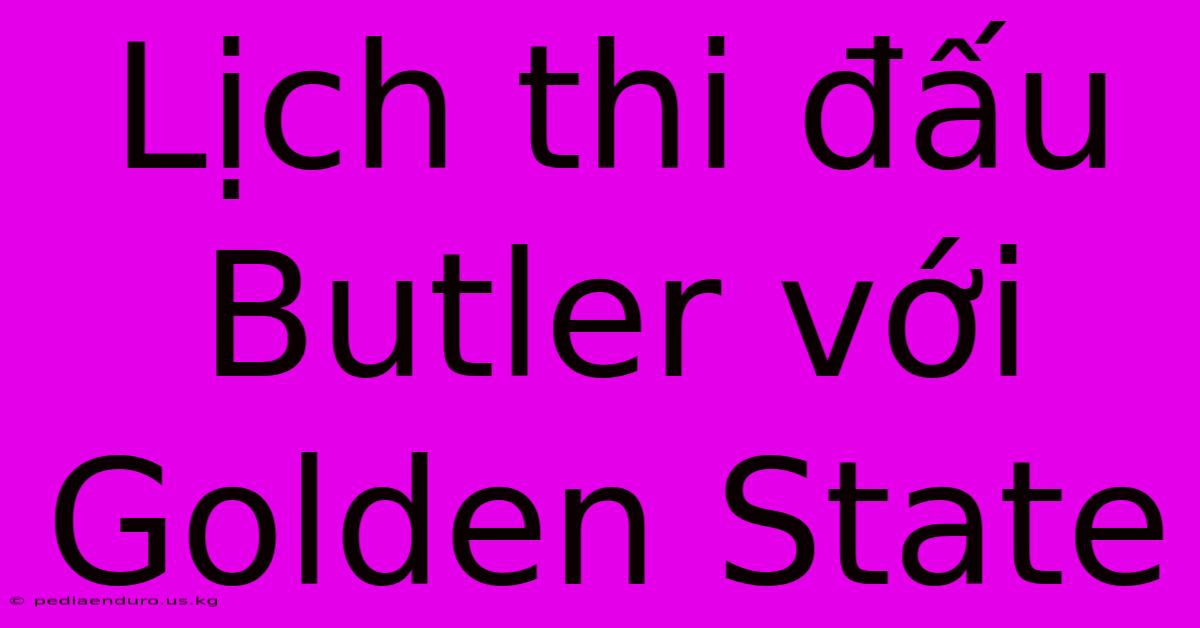 Lịch thi đấu Butler với Golden State

© pediaenduro.us.kg